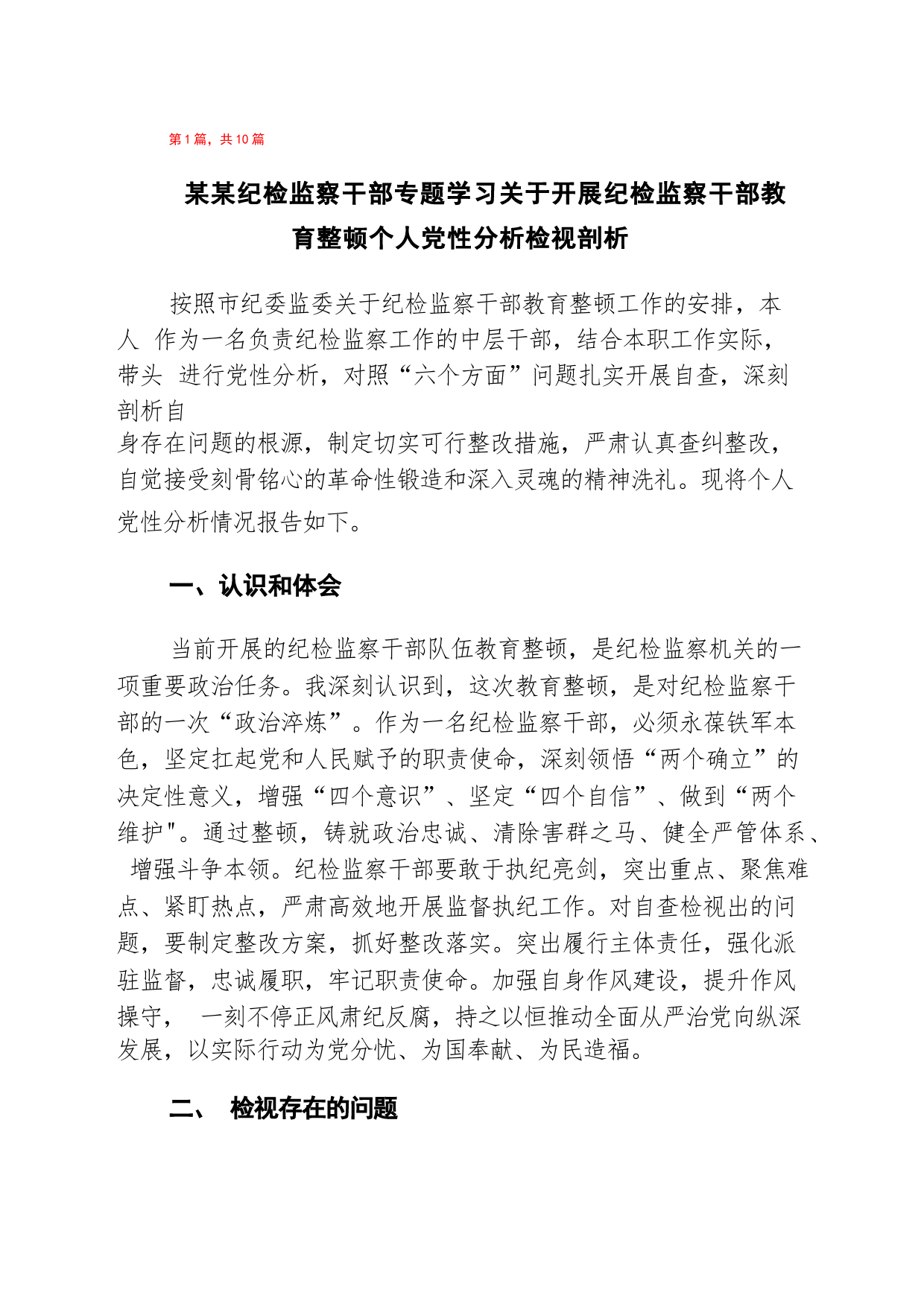 第1篇，共10篇

某某纪检监察干部专题学习关于开展纪检监察干部教育整顿个人党性分析检视剖析

按照市纪委监委关于纪检监察干部教育整顿工作的安排，本人 作为一名负责纪检监察工作的中层干部，结合本职工作实际，带头 进行党性分析，对照“六个方面”问题扎实开展自查，深刻剖析自身存在问题的根源，制定切实可行整改措施，严肃认真查纠整改，自觉接受刻骨铭心的革命性锻造和深入灵魂的精神洗礼。现将个人党性分析情况报告如下。

一、认识和体会

当前开展的纪检监察干部队伍教育整顿，是纪检监察机关的一项重要政治任务。我深刻认识到，这次教育整顿，是对纪检监察干部的一次“政治淬炼”。作为一名纪检监察干部，必须永葆铁军本色，坚定扛起党和人民赋予的职责使命，深刻领悟“两个确立”的决定性意义，增强“四个意识”、坚定“四个自信”、做到“两个维护"。通过整顿，铸就政治忠诚、清除害群之马、健全严管体系、 增强斗争本领。纪检监察干部要敢于执纪亮剑，突出重点、聚焦难点、紧盯热点，严肃高效地开展监督执纪工作。对自查检视出的问题，要制定整改方案，抓好整改落实。突出履行主体责任，强化派驻监督，忠诚履职，牢记职责使命。加强自身作风建设，提升作风操守， 一刻不停正风肃纪反腐，持之以恒推动全面从严治党向纵深发展，以实际行动为党分忧、为国奉献、为民造福。

二、 检视存在的问题